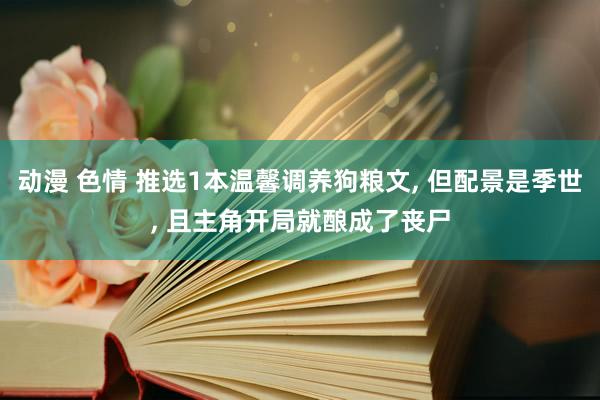 动漫 色情 推选1本温馨调养狗粮文, 但配景是季世, 且主角开局就酿成了丧尸